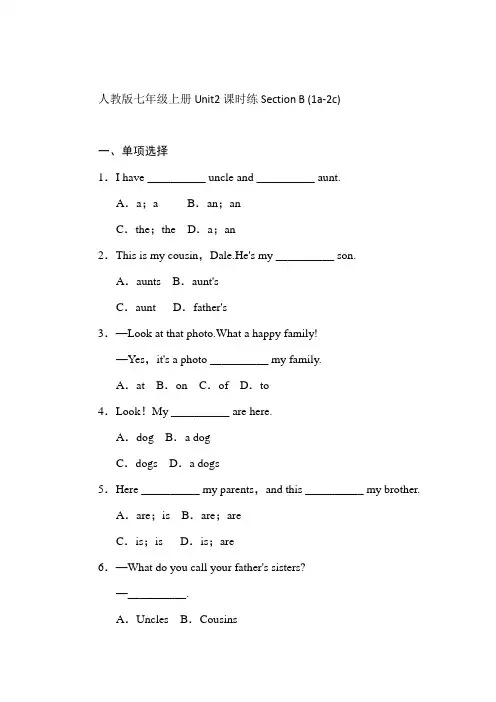 人教版七年级上册 Unit2 课时练 Section B (1a-2c)

一、单项选择

1．I have __________ uncle and __________ aunt.

A．a；a　B．an；an

C．the；the　D．a；an

2．This is my cousin，Dale.He's my __________ son.

A．aunts　B．aunt's

C．aunt　D．father's

3．—Look at that photo.What a happy family!

—Yes，it's a photo __________ my family.

A．at　B．on　C．of　D．to

4．Look！My __________ are here.

A．dog　B．a dog

C．dogs　D．a dogs

5．Here __________ my parents，and this __________ my brother.

A．are；is　B．are；are

C．is；is　D．is；are

6．—What do you call your father's sisters?

—__________.

A．Uncles　B．Cousins